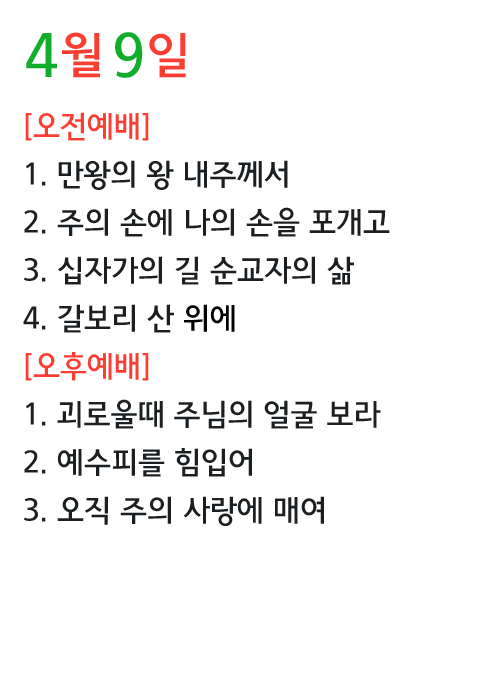 4월 9일

[오전예배]

1. 만왕의 왕 내주께서

2. 주의 손에 나의 손을 포개고

3. 십자가의 길 순교자의 삶

4. 갈보리 산 위에

[오후예배]

1. 괴로울때 주님의 얼굴 보라

2. 예수피를 힘입어

3. 오직 주의 사랑에 매여